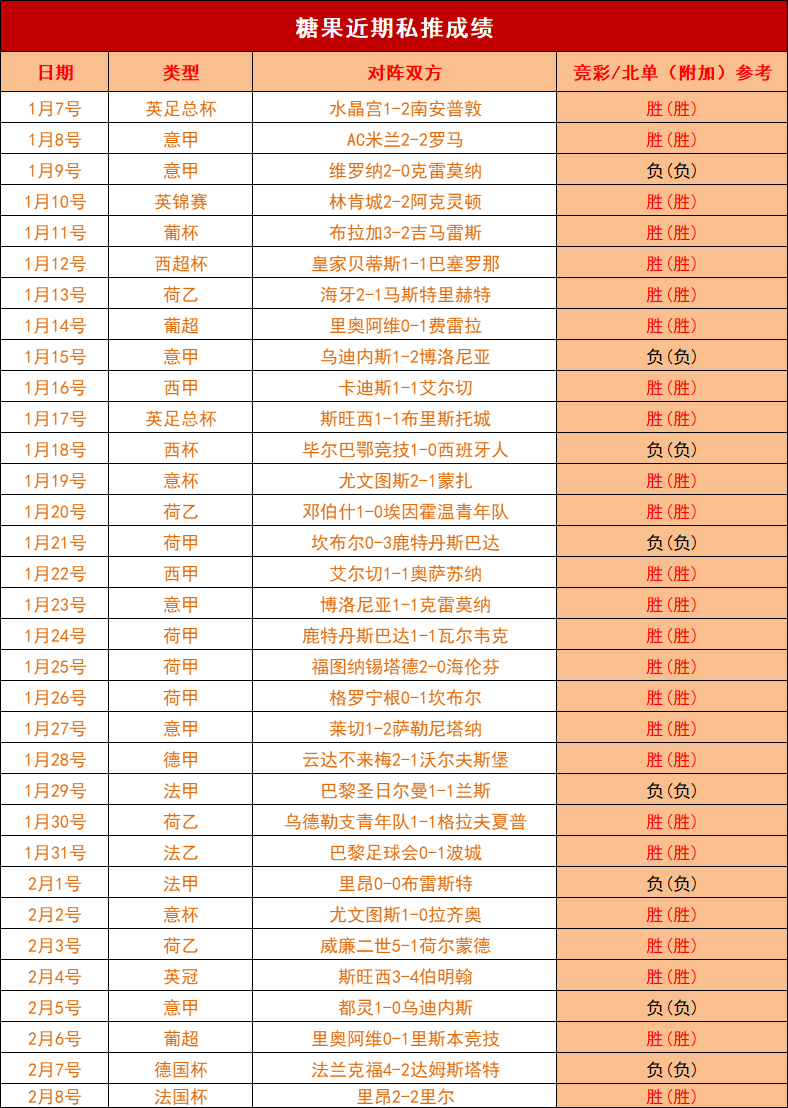 糖果近期私推成绩

| 日期 | 类型 | 对阵双方 | 竞彩/北单（附加）参考 |
|---|---|---|---|
| 1月7号 | 英足总杯 | 水晶宫1-2南安普敦 | 胜(胜) |
| 1月8号 | 意甲 | AC米兰2-2罗马 | 胜(胜) |
| 1月9号 | 意甲 | 维罗纳2-0克雷莫纳 | 负(负) |
| 1月10号 | 英锦赛 | 林肯城2-2阿克灵顿 | 胜(胜) |
| 1月11号 | 葡杯 | 布拉加3-2吉马雷斯 | 胜(胜) |
| 1月12号 | 西超杯 | 皇家贝蒂斯1-1巴塞罗那 | 胜(胜) |
| 1月13号 | 荷乙 | 海牙2-1马斯特里赫特 | 胜(胜) |
| 1月14号 | 葡超 | 里奥阿维0-1费雷拉 | 胜(胜) |
| 1月15号 | 意甲 | 乌迪内斯1-2博洛尼亚 | 负(负) |
| 1月16号 | 西甲 | 卡迪斯1-1艾尔切 | 胜(胜) |
| 1月17号 | 英足总杯 | 斯旺西1-1布里斯托城 | 胜(胜) |
| 1月18号 | 西杯 | 毕尔巴鄂竞技1-0西班牙人 | 负(负) |
| 1月19号 | 意杯 | 尤文图斯2-1蒙扎 | 胜(胜) |
| 1月20号 | 荷乙 | 邓伯什1-0埃因霍温青年队 | 胜(胜) |
| 1月21号 | 荷甲 | 坎布尔0-3鹿特丹斯巴达 | 负(负) |
| 1月22号 | 西甲 | 艾尔切1-1奥萨苏纳 | 胜(胜) |
| 1月23号 | 意甲 | 博洛尼亚1-1克雷莫纳 | 胜(胜) |
| 1月24号 | 荷甲 | 鹿特丹斯巴达1-1瓦尔韦克 | 胜(胜) |
| 1月25号 | 荷甲 | 福图纳锡塔德2-0海伦芬 | 胜(胜) |
| 1月26号 | 荷甲 | 格罗宁根0-1坎布尔 | 胜(胜) |
| 1月27号 | 意甲 | 莱切1-2萨勒尼塔纳 | 胜(胜) |
| 1月28号 | 德甲 | 云达不来梅2-1沃尔夫斯堡 | 胜(胜) |
| 1月29号 | 法甲 | 巴黎圣日尔曼1-1兰斯 | 负(负) |
| 1月30号 | 荷乙 | 乌德勒支青年队1-1格拉夫夏普 | 胜(胜) |
| 1月31号 | 法乙 | 巴黎足球会0-1波城 | 胜(胜) |
| 2月1号 | 法甲 | 里昂0-0布雷斯特 | 负(负) |
| 2月2号 | 意杯 | 尤文图斯1-0拉齐奥 | 胜(胜) |
| 2月3号 | 荷乙 | 威廉二世5-1荷尔蒙德 | 胜(胜) |
| 2月4号 | 英冠 | 斯旺西3-4伯明翰 | 胜(胜) |
| 2月5号 | 意甲 | 都灵1-0乌迪内斯 | 负(负) |
| 2月6号 | 葡超 | 里奥阿维0-1里斯本竞技 | 胜(胜) |
| 2月7号 | 德国杯 | 法兰克福4-2达姆斯塔特 | 负(负) |
| 2月8号 | 法国杯 | 里昂2-2里尔 | 胜(胜) |